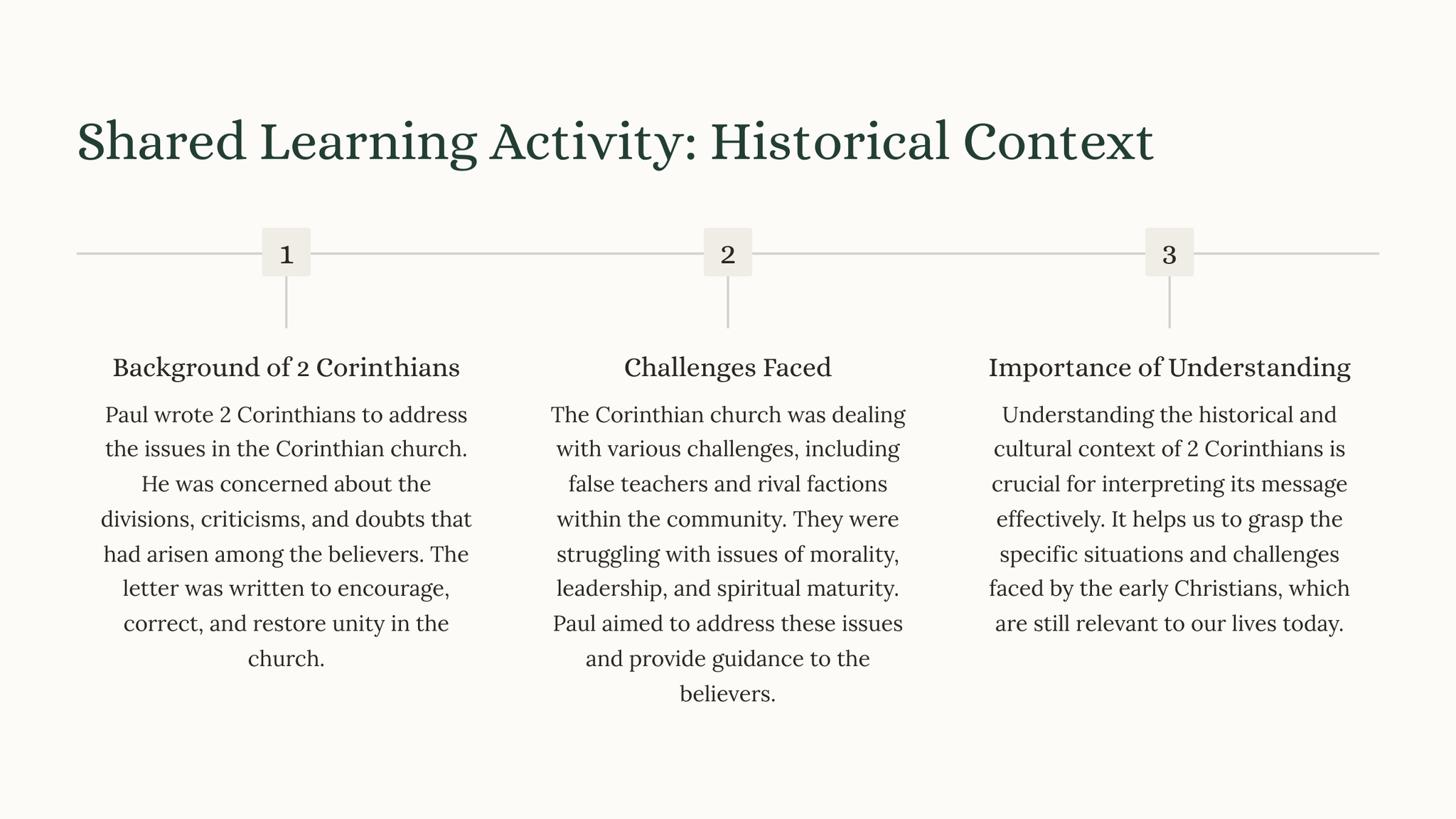 Shared Learning Activity: Historical Context

1

Background of 2 Corinthians

Paul wrote 2 Corinthians to address the issues in the Corinthian church. He was concerned about the divisions, criticisms, and doubts that had arisen among the believers. The letter was written to encourage, correct, and restore unity in the church.

2

Challenges Faced

The Corinthian church was dealing with various challenges, including false teachers and rival factions within the community. They were struggling with issues of morality, leadership, and spiritual maturity. Paul aimed to address these issues and provide guidance to the believers.

3

Importance of Understanding

Understanding the historical and cultural context of 2 Corinthians is crucial for interpreting its message effectively. It helps us to grasp the specific situations and challenges faced by the early Christians, which are still relevant to our lives today.